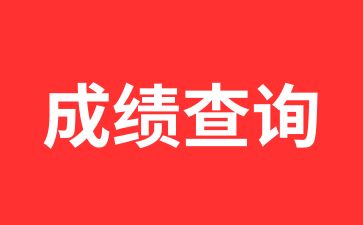 成绩查询